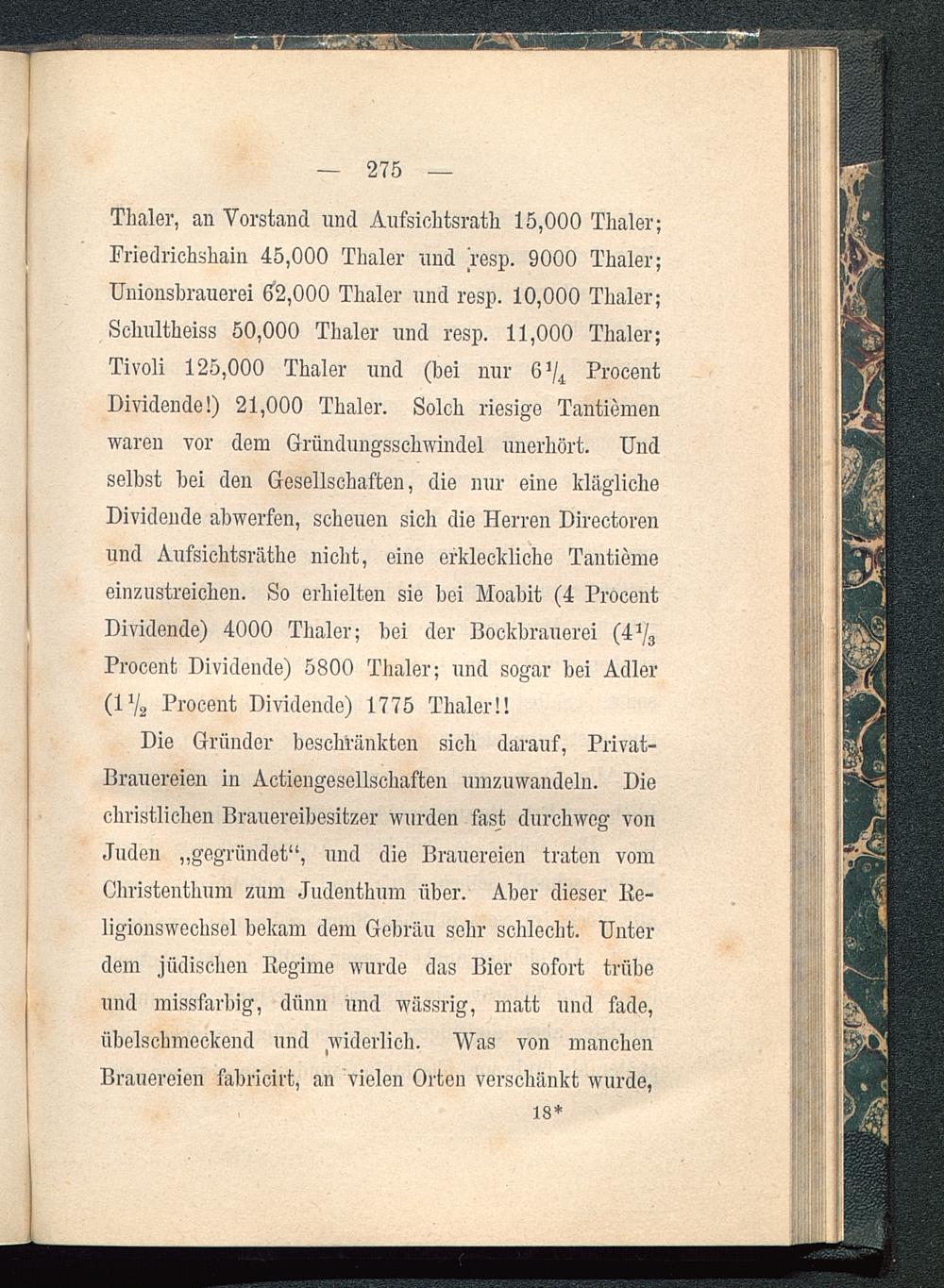 — 275 —

Thaler, an Vorstand und Aufsichtsrath 15,000 Thaler; Friedrichshain 45,000 Thaler und resp. 9000 Thaler; Unionsbrauerei 62,000 Thaler und resp. 10,000 Thaler; Schultheiss 50,000 Thaler und resp. 11,000 Thaler; Tivoli 125,000 Thaler und (bei nur $6\frac{1}{4}$ Procent Dividende!) 21,000 Thaler. Solch riesige Tantièmen waren vor dem Gründungsschwindel unerhört. Und selbst bei den Gesellschaften, die nur eine klägliche Dividende abwerfen, scheuen sich die Herren Directoren und Aufsichtsräthe nicht, eine erkleckliche Tantième einzustreichen. So erhielten sie bei Moabit (4 Procent Dividende) 4000 Thaler; bei der Bockbrauerei ($4\frac{1}{3}$ Procent Dividende) 5800 Thaler; und sogar bei Adler ($1\frac{1}{2}$ Procent Dividende) 1775 Thaler!!

Die Gründer beschränkten sich darauf, Privat-Brauereien in Actiengesellschaften umzuwandeln. Die christlichen Brauereibesitzer wurden fast durchweg von Juden „gegründet“, und die Brauereien traten vom Christenthum zum Judenthum über. Aber dieser Religionswechsel bekam dem Gebräu sehr schlecht. Unter dem jüdischen Regime wurde das Bier sofort trübe und missfarbig, dünn und wässrig, matt und fade, übelschmeckend und widerlich. Was von manchen Brauereien fabricirt, an vielen Orten verschänkt wurde,

18*